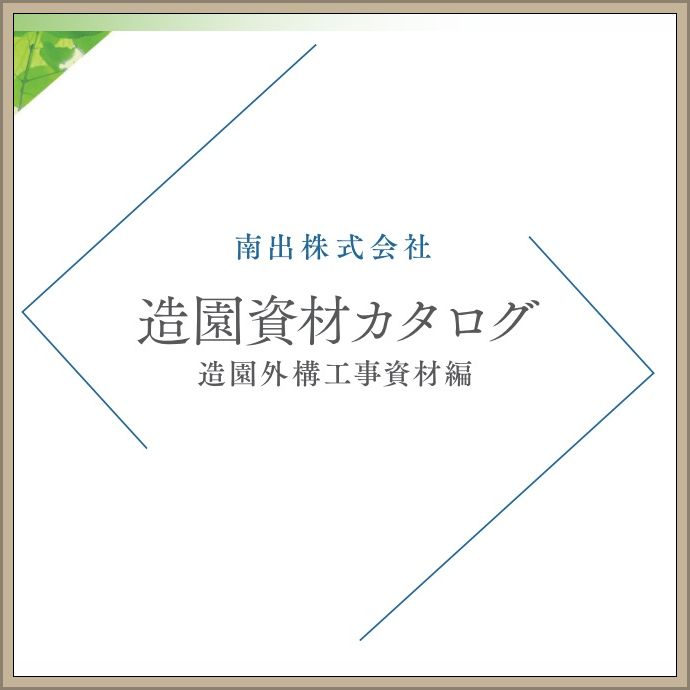 南出株式会社

造園資材カタログ

造園外構工事資材編